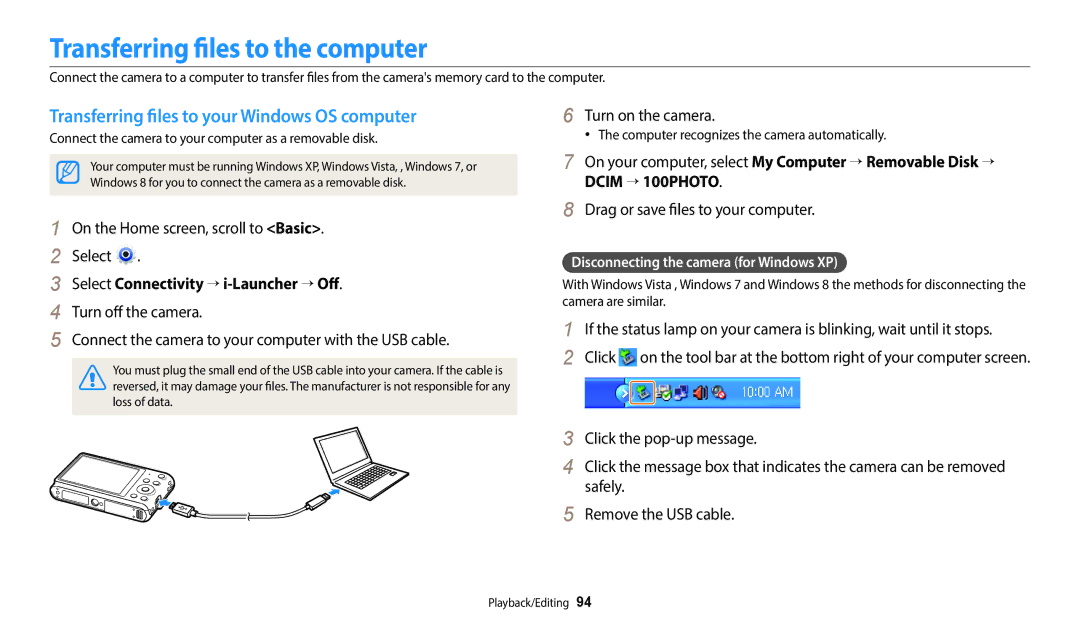 Transferring files to the computer

Connect the camera to a computer to transfer files from the camera's memory card to the computer.

Transferring files to your Windows OS computer

Connect the camera to your computer as a removable disk.

Your computer must be running Windows XP, Windows Vista, , Windows 7, or Windows 8 for you to connect the camera as a removable disk.

1 On the Home screen, scroll to <Basic>.

2 Select .

3 Select Connectivity → i-Launcher → Off.

4 Turn off the camera.

5 Connect the camera to your computer with the USB cable.

You must plug the small end of the USB cable into your camera. If the cable is reversed, it may damage your files. The manufacturer is not responsible for any loss of data.

6 Turn on the camera.

• The computer recognizes the camera automatically.

7 On your computer, select My Computer → Removable Disk → DCIM → 100PHOTO.

8 Drag or save files to your computer.

Disconnecting the camera (for Windows XP)

With Windows Vista , Windows 7 and Windows 8 the methods for disconnecting the camera are similar.

1 If the status lamp on your camera is blinking, wait until it stops.

2 Click on the tool bar at the bottom right of your computer screen.

10:00 AM

3 Click the pop-up message.

4 Click the message box that indicates the camera can be removed safely.

5 Remove the USB cable.

Playback/Editing 94